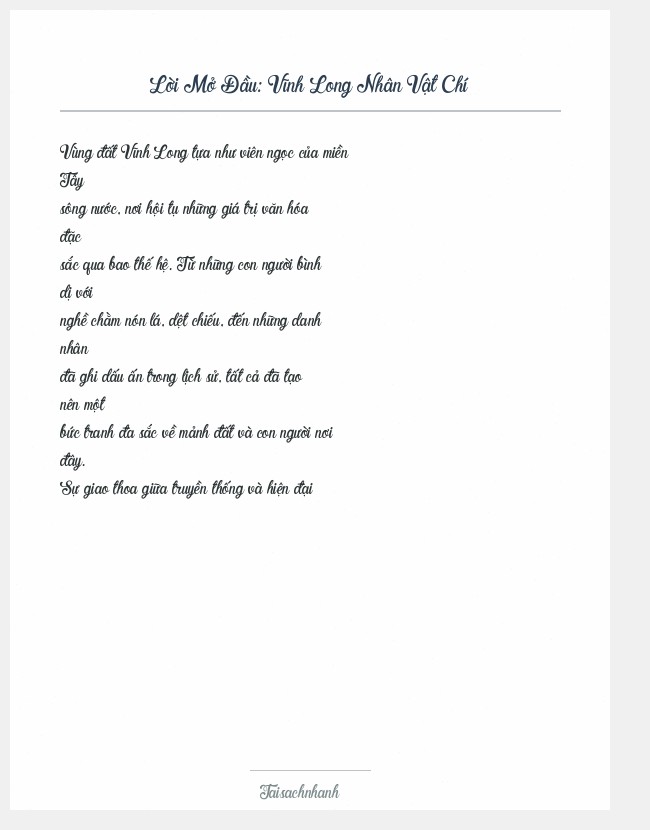 Lời Mở Đầu: Vĩnh Long Nhân Vật Chí

Vùng đất Vĩnh Long tựa như viên ngọc của miền Tây
sông nước, nơi hội tụ những giá trị văn hóa đặc
sắc qua bao thế hệ. Từ những con người bình dị với
nghề chằm nón lá, dệt chiếu, đến những danh nhân
đã ghi dấu ấn trong lịch sử, tất cả đã tạo nên một
bức tranh đa sắc về mảnh đất và con người nơi đây.
Sự giao thoa giữa truyền thống và hiện đại

Taisachnhanh